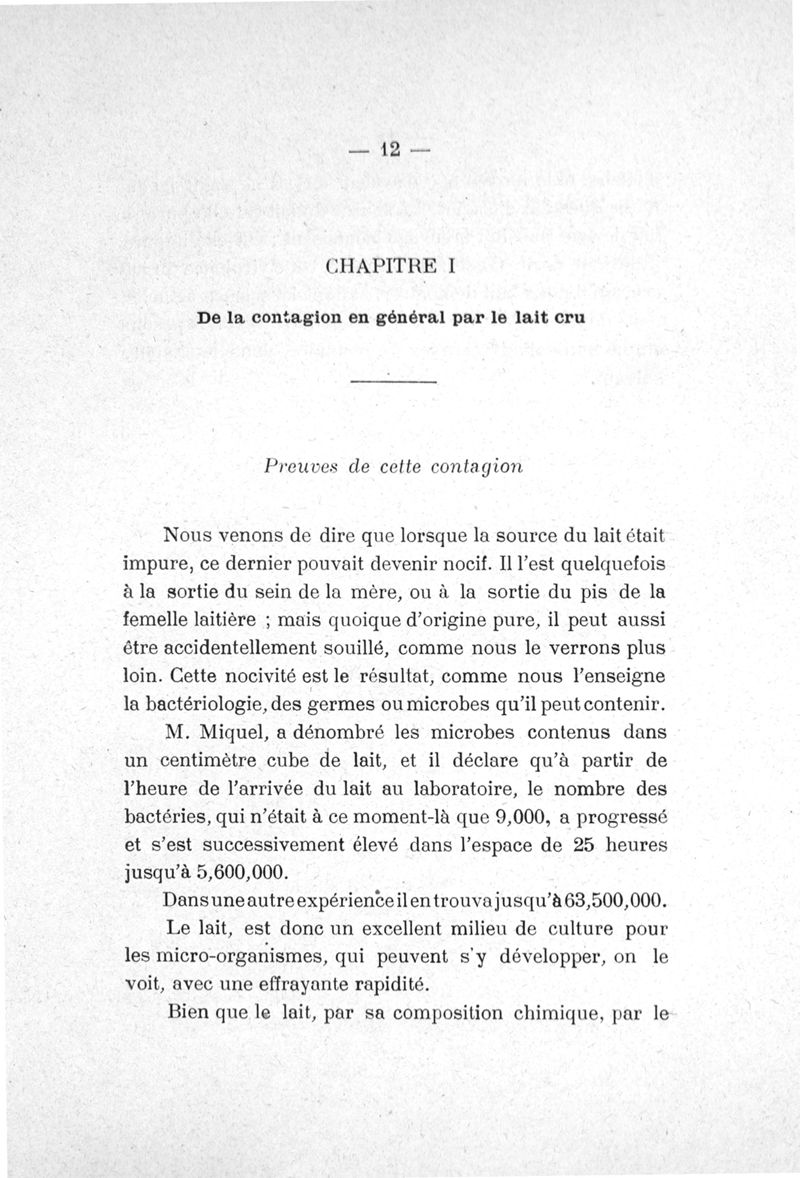 — 12 —

CHAPITRE I

De la contagion en général par le lait cru

Preuves de cette contagion

Nous venons de dire que lorsque la source du lait était impure, ce dernier pouvait devenir nocif. Il l'est quelquefois à la sortie du sein de la mère, ou à la sortie du pis de la femelle laitière ; mais quoique d'origine pure, il peut aussi être accidentellement souillé, comme nous le verrons plus loin. Cette nocivité est le résultat, comme nous l'enseigne la bactériologie, des germes ou microbes qu'il peut contenir.

M. Miquel, a dénombré les microbes contenus dans un centimètre cube de lait, et il déclare qu'à partir de l'heure de l'arrivée du lait au laboratoire, le nombre des bactéries, qui n'était à ce moment-là que 9,000, a progressé et s'est successivement élevé dans l'espace de 25 heures jusqu'à 5,600,000.

Dans une autre expérience il en trouva jusqu'à 63,500,000.

Le lait, est donc un excellent milieu de culture pour les micro-organismes, qui peuvent s'y développer, on le voit, avec une effrayante rapidité.

Bien que le lait, par sa composition chimique, par le